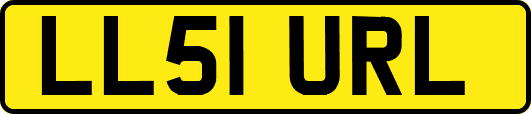 LL51 URL